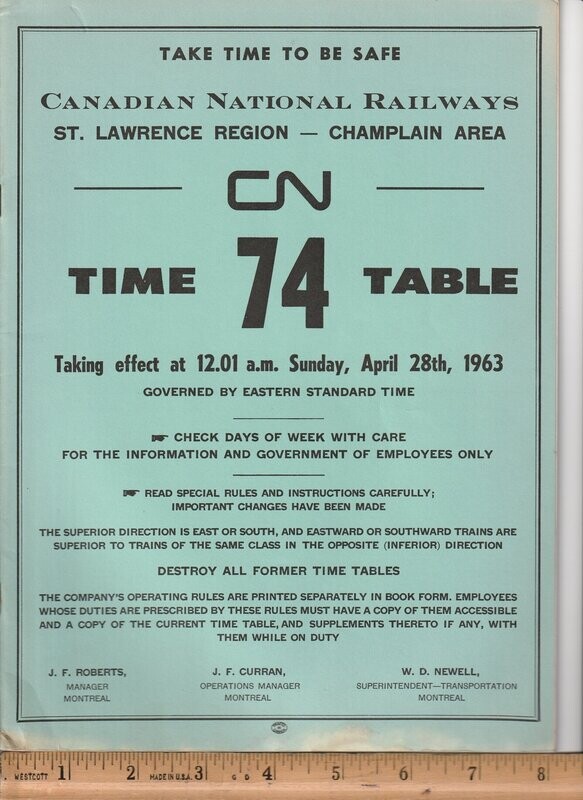 TAKE TIME TO BE SAFE

CANADIAN NATIONAL RAILWAYS
ST. LAWRENCE REGION — CHAMPLAIN AREA

CN

TIME 74 TABLE

Taking effect at 12.01 a.m. Sunday, April 28th, 1963
GOVERNED BY EASTERN STANDARD TIME

☛ CHECK DAYS OF WEEK WITH CARE
FOR THE INFORMATION AND GOVERNMENT OF EMPLOYEES ONLY

☛ READ SPECIAL RULES AND INSTRUCTIONS CAREFULLY; IMPORTANT CHANGES HAVE BEEN MADE

THE SUPERIOR DIRECTION IS EAST OR SOUTH, AND EASTWARD OR SOUTHWARD TRAINS ARE SUPERIOR TO TRAINS OF THE SAME CLASS IN THE OPPOSITE (INFERIOR) DIRECTION

DESTROY ALL FORMER TIME TABLES

THE COMPANY'S OPERATING RULES ARE PRINTED SEPARATELY IN BOOK FORM. EMPLOYEES WHOSE DUTIES ARE PRESCRIBED BY THESE RULES MUST HAVE A COPY OF THEM ACCESSIBLE AND A COPY OF THE CURRENT TIME TABLE, AND SUPPLEMENTS THERETO IF ANY, WITH THEM WHILE ON DUTY

J. F. ROBERTS,
MANAGER
MONTREAL

J. F. CURRAN,
OPERATIONS MANAGER
MONTREAL

W. D. NEWELL,
SUPERINTENDENT—TRANSPORTATION
MONTREAL

WESTCOTT 1 2 MADE IN U.S.A. 3 4 5 6 7 8